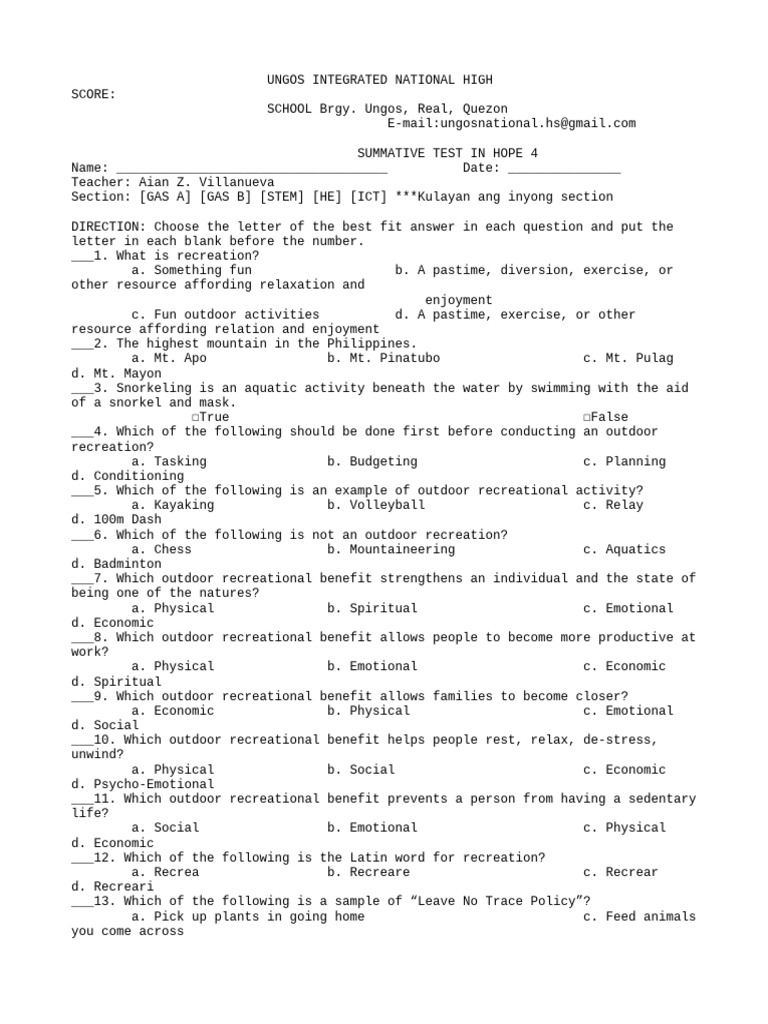 UNGOS INTEGRATED NATIONAL HIGH
SCORE:
SCHOOL Brgy. Ungos, Real, Quezon
E-mail:ungosnational.hs@gmail.com

SUMMATIVE TEST IN HOPE 4
Name: ____ Date: ____
Teacher: Aian Z. Villanueva
Section: [GAS A] [GAS B] [STEM] [HE] [ICT] ***Kulayan ang inyong section

DIRECTION: Choose the letter of the best fit answer in each question and put the letter in each blank before the number.
____1. What is recreation?
a. Something fun b. A pastime, diversion, exercise, or other resource affording relaxation and enjoyment
c. Fun outdoor activities d. A pastime, exercise, or other resource affording relation and enjoyment
____2. The highest mountain in the Philippines.
a. Mt. Apo b. Mt. Pinatubo c. Mt. Pulag d. Mt. Mayon
____3. Snorkeling is an aquatic activity beneath the water by swimming with the aid of a snorkel and mask.
☐True ☐False
____4. Which of the following should be done first before conducting an outdoor recreation?
a. Tasking b. Budgeting c. Planning d. Conditioning
____5. Which of the following is an example of outdoor recreational activity?
a. Kayaking b. Volleyball c. Relay d. 100m Dash
____6. Which of the following is not an outdoor recreation?
a. Chess b. Mountaineering c. Aquatics d. Badminton
____7. Which outdoor recreational benefit strengthens an individual and the state of being one of the natures?
a. Physical b. Spiritual c. Emotional d. Economic
____8. Which outdoor recreational benefit allows people to become more productive at work?
a. Physical b. Emotional c. Economic d. Spiritual
____9. Which outdoor recreational benefit allows families to become closer?
a. Economic b. Physical c. Emotional d. Social
____10. Which outdoor recreational benefit helps people rest, relax, de-stress, unwind?
a. Physical b. Social c. Economic d. Psycho-Emotional
____11. Which outdoor recreational benefit prevents a person from having a sedentary life?
a. Social b. Emotional c. Physical d. Economic
____12. Which of the following is the Latin word for recreation?
a. Recrea b. Recreare c. Recrear d. Recreari
____13. Which of the following is a sample of "Leave No Trace Policy"?
a. Pick up plants in going home c. Feed animals you come across